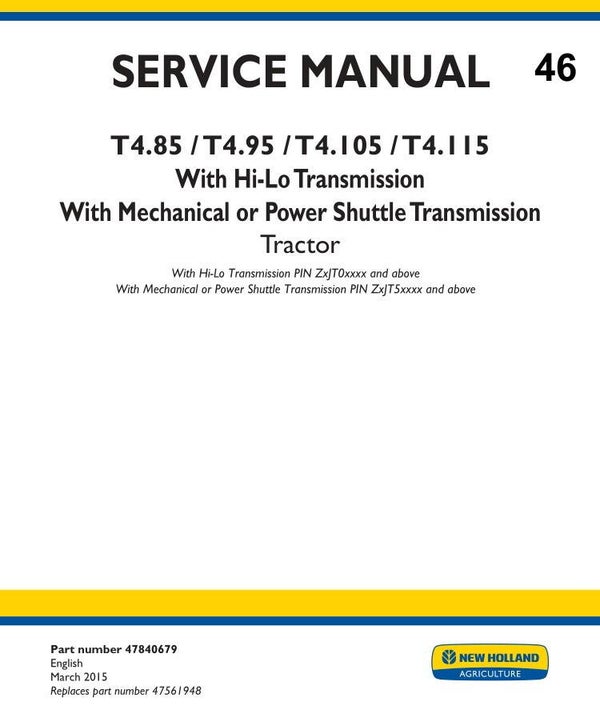 SERVICE MANUAL 46

T4.85 / T4.95 / T4.105 / T4.115
With Hi-Lo Transmission
With Mechanical or Power Shuttle Transmission
Tractor
With Hi-Lo Transmission PIN ZxJT0xxxx and above
With Mechanical or Power Shuttle Transmission PIN ZxJT5xxxx and above

Part number 47840679
English
March 2015
Replaces part number 47561948

NEW HOLLAND
AGRICULTURE